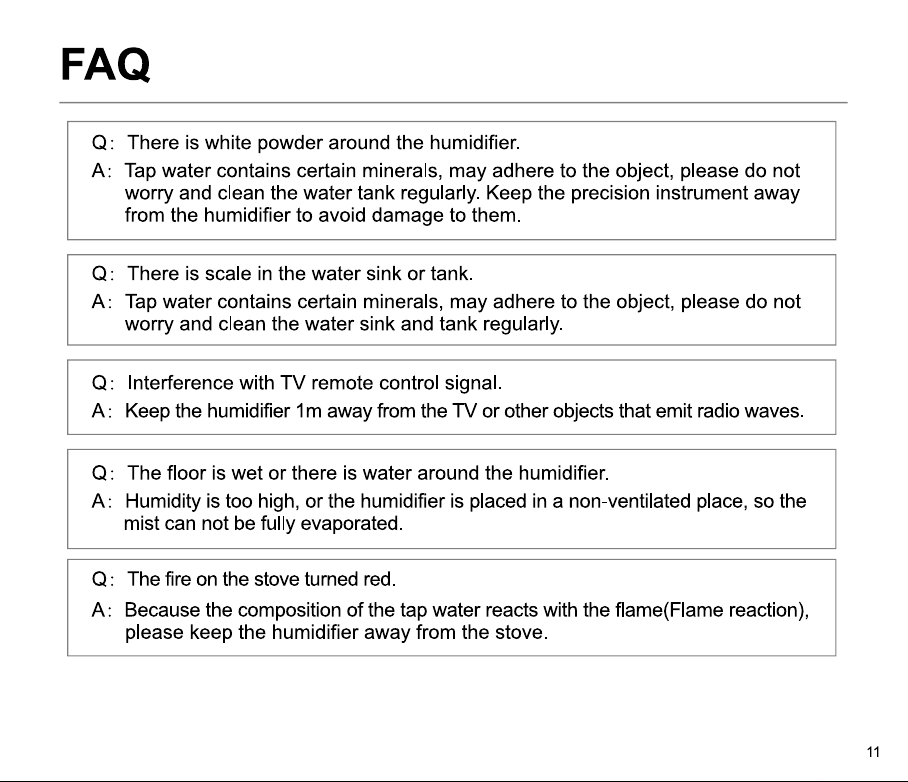 FAQ

Q: There is white powder around the humidifier.
A: Tap water contains certain minerals, may adhere to the object, please do not worry and clean the water tank regularly. Keep the precision instrument away from the humidifier to avoid damage to them.

Q: There is scale in the water sink or tank.
A: Tap water contains certain minerals, may adhere to the object, please do not worry and clean the water sink and tank regularly.

Q: Interference with TV remote control signal.
A: Keep the humidifier 1m away from the TV or other objects that emit radio waves.

Q: The floor is wet or there is water around the humidifier.
A: Humidity is too high, or the humidifier is placed in a non-ventilated place, so the mist can not be fully evaporated.

Q: The fire on the stove turned red.
A: Because the composition of the tap water reacts with the flame(Flame reaction), please keep the humidifier away from the stove.

11